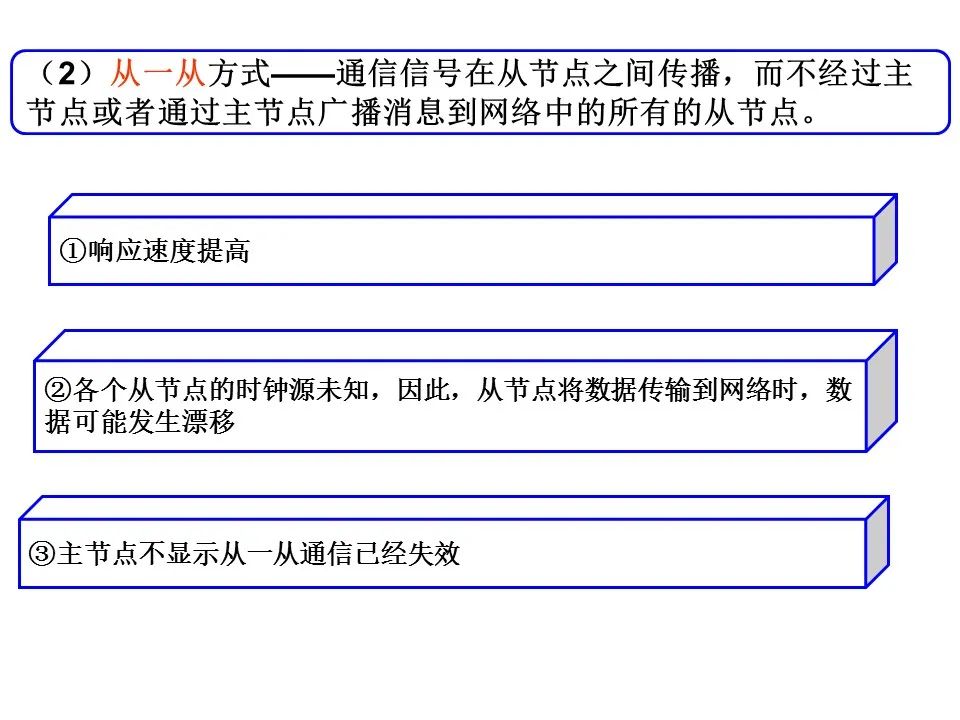 （2）从一从方式——通信信号在从节点之间传播，而不经过主节点或者通过主节点广播消息到网络中的所有的从节点。

①响应速度提高

②各个从节点的时钟源未知，因此，从节点将数据传输到网络时，数据可能发生漂移

③主节点不显示从一从通信已经失效